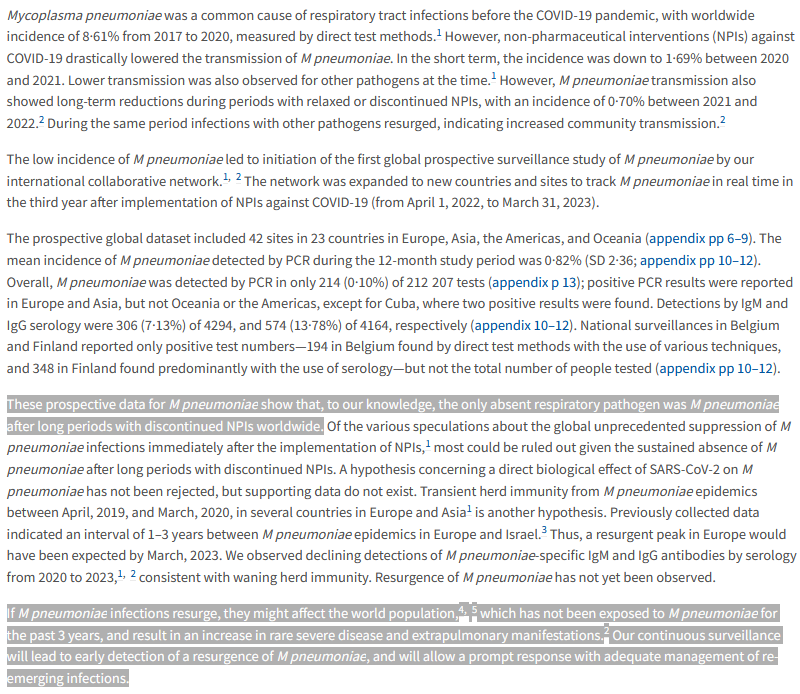 Mycoplasma pneumoniae was a common cause of respiratory tract infections before the COVID-19 pandemic, with worldwide incidence of 8·61% from 2017 to 2020, measured by direct test methods.$^1$ However, non-pharmaceutical interventions (NPIs) against COVID-19 drastically lowered the transmission of M pneumoniae. In the short term, the incidence was down to 1·69% between 2020 and 2021. Lower transmission was also observed for other pathogens at the time.$^1$ However, M pneumoniae transmission also showed long-term reductions during periods with relaxed or discontinued NPIs, with an incidence of 0·70% between 2021 and 2022.$^2$ During the same period infections with other pathogens resurged, indicating increased community transmission.$^2$

The low incidence of M pneumoniae led to initiation of the first global prospective surveillance study of M pneumoniae by our international collaborative network.$^{1, 2}$ The network was expanded to new countries and sites to track M pneumoniae in real time in the third year after implementation of NPIs against COVID-19 (from April 1, 2022, to March 31, 2023).

The prospective global dataset included 42 sites in 23 countries in Europe, Asia, the Americas, and Oceania (appendix pp 6–9). The mean incidence of M pneumoniae detected by PCR during the 12-month study period was 0·82% (SD 2·36; appendix pp 10–12). Overall, M pneumoniae was detected by PCR in only 214 (0·10%) of 212 207 tests (appendix p 13); positive PCR results were reported in Europe and Asia, but not Oceania or the Americas, except for Cuba, where two positive results were found. Detections by IgM and IgG serology were 306 (7·13%) of 4294, and 574 (13·78%) of 4164, respectively (appendix 10–12). National surveillances in Belgium and Finland reported only positive test numbers—194 in Belgium found by direct test methods with the use of various techniques, and 348 in Finland found predominantly with the use of serology—but not the total number of people tested (appendix pp 10–12).

These prospective data for M pneumoniae show that, to our knowledge, the only absent respiratory pathogen was M pneumoniae after long periods with discontinued NPIs worldwide. Of the various speculations about the global unprecedented suppression of M pneumoniae infections immediately after the implementation of NPIs,$^1$ most could be ruled out given the sustained absence of M pneumoniae after long periods with discontinued NPIs. A hypothesis concerning a direct biological effect of SARS-CoV-2 on M pneumoniae has not been rejected, but supporting data do not exist. Transient herd immunity from M pneumoniae epidemics between April, 2019, and March, 2020, in several countries in Europe and Asia$^1$ is another hypothesis. Previously collected data indicated an interval of 1–3 years between M pneumoniae epidemics in Europe and Israel.$^3$ Thus, a resurgent peak in Europe would have been expected by March, 2023. We observed declining detections of M pneumoniae-specific IgM and IgG antibodies by serology from 2020 to 2023,$^{1, 2}$ consistent with waning herd immunity. Resurgence of M pneumoniae has not yet been observed.

If M pneumoniae infections resurge, they might affect the world population,$^{4, 5}$ which has not been exposed to M pneumoniae for the past 3 years, and result in an increase in rare severe disease and extrapulmonary manifestations.$^2$ Our continuous surveillance will lead to early detection of a resurgence of M pneumoniae, and will allow a prompt response with adequate management of re-emerging infections.